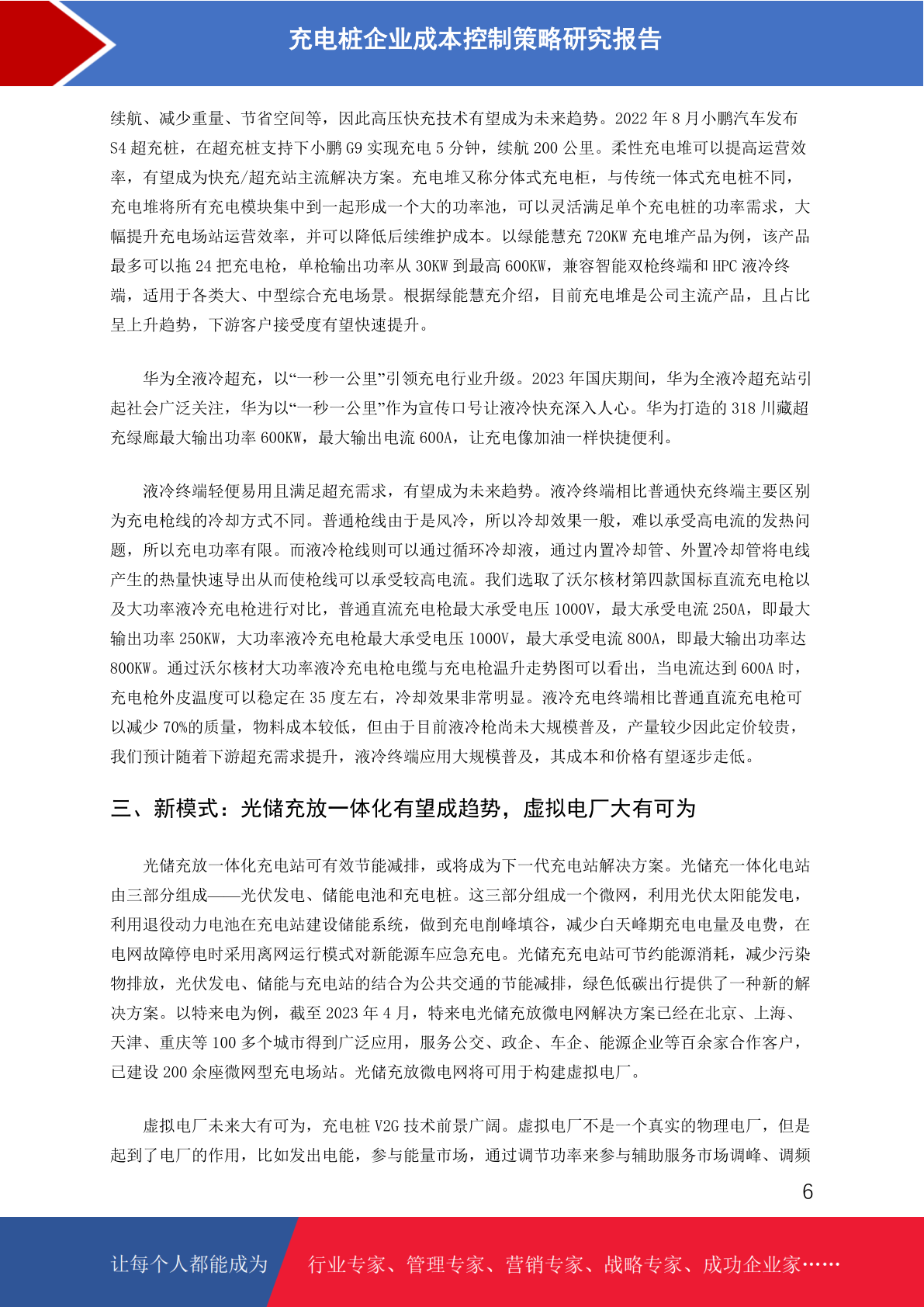 充电桩企业成本控制策略研究报告

续航、减少重量、节省空间等，因此高压快充技术有望成为未来趋势。2022 年 8 月小鹏汽车发布 S4 超充桩，在超充桩支持下小鹏 G9 实现充电 5 分钟，续航 200 公里。柔性充电堆可以提高运营效率，有望成为快充/超充站主流解决方案。充电堆又称分体式充电柜，与传统一体式充电桩不同，充电堆将所有充电模块集中到一起形成一个大的功率池，可以灵活满足单个充电桩的功率需求，大幅提升充电场站运营效率，并可以降低后续维护成本。以绿能慧充 720KW 充电堆产品为例，该产品最多可以拖 24 把充电枪，单枪输出功率从 30KW 到最高 600KW，兼容智能双枪终端和 HPC 液冷终端，适用于各类大、中型综合充电场景。根据绿能慧充介绍，目前充电堆是公司主流产品，且占比呈上升趋势，下游客户接受度有望快速提升。

华为全液冷超充，以“一秒一公里”引领充电行业升级。2023 年国庆期间，华为全液冷超充站引起社会广泛关注，华为以“一秒一公里”作为宣传口号让液冷快充深入人心。华为打造的 318 川藏超充绿廊最大输出功率 600KW，最大输出电流 600A，让充电像加油一样快捷便利。

液冷终端轻便易用且满足超充需求，有望成为未来趋势。液冷终端相比普通快充终端主要区别为充电枪线的冷却方式不同。普通枪线由于是风冷，所以冷却效果一般，难以承受高电流的发热问题，所以充电功率有限。而液冷枪线则可以通过循环冷却液，通过内置冷却管、外置冷却管将电线产生的热量快速导出从而使枪线可以承受较高电流。我们选取了沃尔核材第四款国标直流充电枪以及大功率液冷充电枪进行对比，普通直流充电枪最大承受电压 1000V，最大承受电流 250A，即最大输出功率 250KW，大功率液冷充电枪最大承受电压 1000V，最大承受电流 800A，即最大输出功率达 800KW。通过沃尔核材大功率液冷充电枪电缆与充电枪温升走势图可以看出，当电流达到 600A 时，充电枪外皮温度可以稳定在 35 度左右，冷却效果非常明显。液冷充电终端相比普通直流充电枪可以减少 70%的质量，物料成本较低，但由于目前液冷枪尚未大规模普及，产量较少因此定价较贵，我们预计随着下游超充需求提升，液冷终端应用大规模普及，其成本和价格有望逐步走低。

三、新模式：光储充放一体化有望成趋势，虚拟电厂大有可为

光储充放一体化充电站可有效节能减排，或将成为下一代充电站解决方案。光储充一体化电站由三部分组成——光伏发电、储能电池和充电桩。这三部分组成一个微网，利用光伏太阳能发电，利用退役动力电池在充电站建设储能系统，做到充电削峰填谷，减少白天峰期充电电量及电费，在电网故障停电时采用离网运行模式对新能源车应急充电。光储充充电站可节约能源消耗，减少污染物排放，光伏发电、储能与充电站的结合为公共交通的节能减排，绿色低碳出行提供了一种新的解决方案。以特来电为例，截至 2023 年 4 月，特来电光储充放微电网解决方案已经在北京、上海、天津、重庆等 100 多个城市得到广泛应用，服务公交、政企、车企、能源企业等百余家合作客户，已建设 200 余座微网型充电场站。光储充放微电网将可用于构建虚拟电厂。

虚拟电厂未来大有可为，充电桩 V2G 技术前景广阔。虚拟电厂不是一个真实的物理电厂，但是起到了电厂的作用，比如发出电能，参与能量市场，通过调节功率来参与辅助服务市场调峰、调频

6

让每个人都能成为 行业专家、管理专家、营销专家、战略专家、成功企业家……